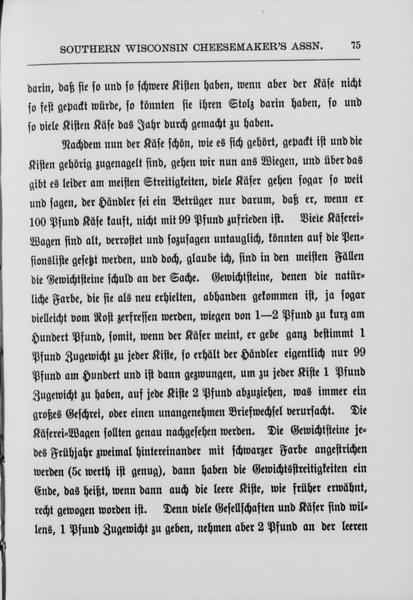 SOUTHERN WISCONSIN CHEESEMAKER'S ASSN. 75

darin, daß sie so und so schwere Kisten haben, wenn aber der Käse nicht so fest gepackt würde, so könnten sie ihren Stolz darin haben, so und so viele Kisten Käse das Jahr durch gemacht zu haben.

Nachdem nun der Käse schön, wie es sich gehört, gepackt ist und die Kisten gehörig zugenagelt sind, gehen wir nun ans Wiegen, und über das gibt es leider am meisten Streitigkeiten, viele Käser gehen sogar so weit und sagen, der Händler sei ein Betrüger nur darum, daß er, wenn er 100 Pfund Käse kauft, nicht mit 99 Pfund zufrieden ist. Viele Käserei-Wagen sind alt, verrostet und sozusagen untauglich, könnten auf die Pensionsliste gesetzt werden, und doch, glaube ich, sind in den meisten Fällen die Gewichtsteine schuld an der Sache. Gewichtsteine, denen die natürliche Farbe, die sie als neu erhielten, abhanden gekommen ist, ja sogar vielleicht vom Rost zerfressen werden, wiegen von 1—2 Pfund zu kurz am Hundert Pfund, somit, wenn der Käser meint, er gebe ganz bestimmt 1 Pfund Zugewicht zu jeder Kiste, so erhält der Händler eigentlich nur 99 Pfund am Hundert und ist dann gezwungen, um zu jeder Kiste 1 Pfund Zugewicht zu haben, auf jede Kiste 2 Pfund abzuziehen, was immer ein großes Geschrei, oder einen unangenehmen Briefwechsel verursacht. Die Käserei-Wagen sollten genau nachgesehen werden. Die Gewichtsteine jedes Frühjahr zweimal hintereinander mit schwarzer Farbe angestrichen werden (5c werth ist genug), dann haben die Gewichtsstreitigkeiten ein Ende, das heißt, wenn dann auch die leere Kiste, wie früher erwähnt, recht gewogen worden ist. Denn viele Gesellschaften und Käser sind willens, 1 Pfund Zugewicht zu geben, nehmen aber 2 Pfund an der leeren